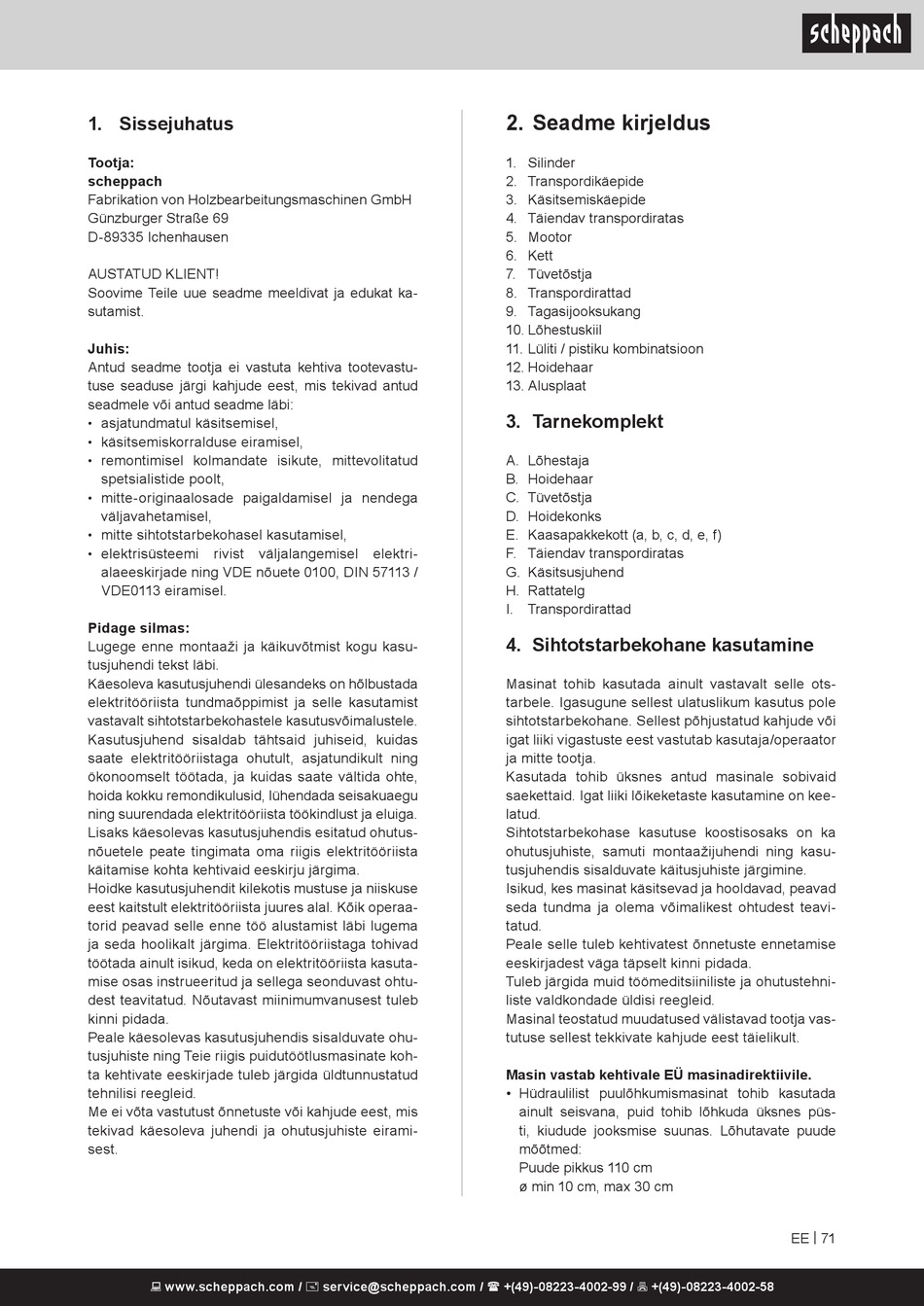 scheppach

1. Sissejuhatus

Tootja:
scheppach
Fabrikation von Holzbearbeitungsmaschinen GmbH
Günzburger Straße 69
D-89335 Ichenhausen

AUSTATUD KLIENT!
Soovime Teile uue seadme meeldivat ja edukat kasutamist.

Juhis:
Antud seadme tootja ei vastuta kehtiva tootevastutuse seaduse järgi kahjude eest, mis tekivad antud seadmele või antud seadme läbi:
• asjatundmatul käsitsemisel,
• käsitsemiskorralduse eiramisel,
• remontimisel kolmandate isikute, mittevolitatud spetsialistide poolt,
• mitte-originaalosade paigaldamisel ja nendega väljavahetamisel,
• mitte sihtotstarbekohasel kasutamisel,
• elektrisüsteemi rivist väljalangemisel elektrialaeeskirjade ning VDE nõuete 0100, DIN 57113 / VDE0113 eiramisel.

Pidage silmas:
Lugege enne montaaži ja käikuvõtmist kogu kasutusjuhendi tekst läbi.
Käesoleva kasutusjuhendi ülesandeks on hõlbustada elektritööriista tundmaõppimist ja selle kasutamist vastavalt sihtotstarbekohastele kasutusvõimalustele.
Kasutusjuhend sisaldab tähtsaid juhiseid, kuidas saate elektritööriistaga ohutult, asjatundikult ning ökonoomselt töötada, ja kuidas saate vältida ohte, hoida kokku remondikulusid, lühendada seisakuaegu ning suurendada elektritööriista töökindlust ja eluiga.
Lisaks käesolevas kasutusjuhendis esitatud ohutusnõuetele peate tingimata oma riigis elektritööriista käitamise kohta kehtivaid eeskirju järgima.
Hoidke kasutusjuhendit kilekotis mustuse ja niiskuse eest kaitstult elektritööriista juures alal. Kõik operaatorid peavad selle enne töö alustamist läbi lugema ja seda hoolikalt järgima. Elektritööriistaga tohivad töötada ainult isikud, keda on elektritööriista kasutamise osas instrueeritud ja sellega seonduvast ohtudest teavitatud. Nõutavast miinimumvanusest tuleb kinni pidada.
Peale käesolevas kasutusjuhendis sisalduvate ohutusjuhiste ning Teie riigis puidutöötlusmasinate kohta kehtivate eeskirjade tuleb järgida üldtunnustatud tehnilisi reegleid.
Me ei võta vastutust õnnetuste või kahjude eest, mis tekivad käesoleva juhendi ja ohutusjuhiste eiramisest.

2. Seadme kirjeldus

1. Silinder
2. Transpordikäepide
3. Käsitsemiskäepide
4. Täiendav transpordiratas
5. Mootor
6. Kett
7. Tüvetõstja
8. Transpordirattad
9. Tagasijooksukang
10. Lõhestuskiil
11. Lüliti / pistiku kombinatsioon
12. Hoidehaar
13. Alusplaat

3. Tarnekomplekt

A. Lõhestaja
B. Hoidehaar
C. Tüvetõstja
D. Hoidekonks
E. Kaasapakkekott (a, b, c, d, e, f)
F. Täiendav transpordiratas
G. Käsitsusjuhend
H. Rattatelg
I. Transpordirattad

4. Sihtotstarbekohane kasutamine

Masinat tohib kasutada ainult vastavalt selle otstarbele. Igasugune sellest ulatuslikum kasutus pole sihtotstarbekohane. Sellest põhjustatud kahjude või igat liiki vigastuste eest vastutab kasutaja/operaator ja mitte tootja.
Kasutada tohib üksnes antud masinale sobivaid saekettaid. Igat liiki lõikeketaste kasutamine on keelatud.
Sihtotstarbekohase kasutuse koostisosaks on ka ohutusjuhiste, samuti montaažijuhendi ning kasutusjuhendis sisalduvate käitusjuhiste järgimine.
Isikud, kes masinat käsitsevad ja hooldavad, peavad seda tundma ja olema võimalikest ohtudest teavitatud.
Peale selle tuleb kehtivatest õnnetuste ennetamise eeskirjadest väga täpselt kinni pidada.
Tuleb järgida muid töömeditsiiniliste ja ohutustehniliste valdkondade üldisi reegleid.
Masinal teostatud muudatused välistavad tootja vastutuse sellest tekkivate kahjude eest täielikult.

Masin vastab kehtivale EÜ masinadirektiivile.
• Hüdraulilist puulõhkumismasinat tohib kasutada ainult seisvana, puid tohib lõhkuda üksnes püsti, kiudude jooksmise suunas. Lõhutavate puude mõõtmed:
Puude pikkus 110 cm
ø min 10 cm, max 30 cm

EE | 71

www.scheppach.com / service@scheppach.com / +(49)-08223-4002-99 / +(49)-08223-4002-58